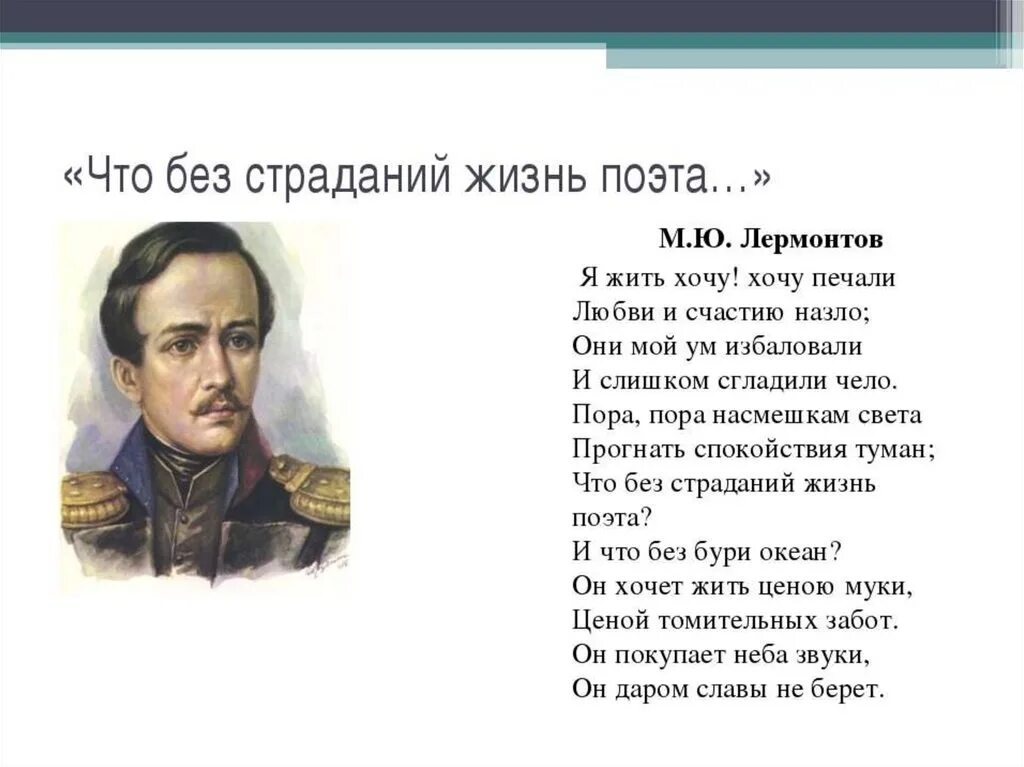 «Что без страданий жизнь поэта…»

М.Ю. Лермонтов

Я жить хочу! хочу печали
Любви и счастию назло;
Они мой ум избаловали
И слишком сгладили чело.
Пора, пора насмешкам света
Прогнать спокойствия туман;
Что без страданий жизнь поэта?
И что без бури океан?
Он хочет жить ценою муки,
Ценой томительных забот.
Он покупает неба звуки,
Он даром славы не берет.